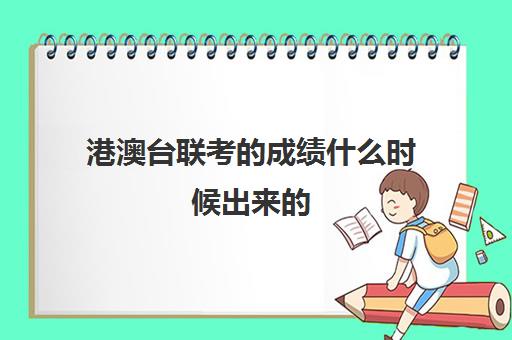 港澳台联考的成绩什么时候出来的